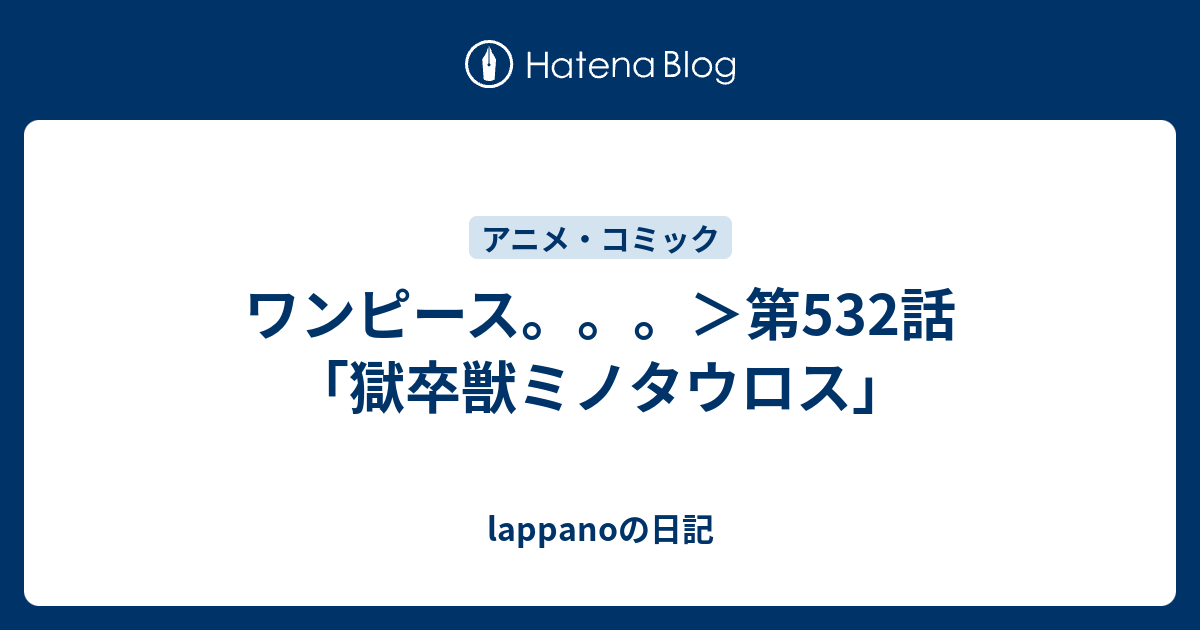 Hatena Blog

アニメ・コミック

ワンピース。。。＞第532話「獄卒獣ミノタウロス」

lappanoの日記